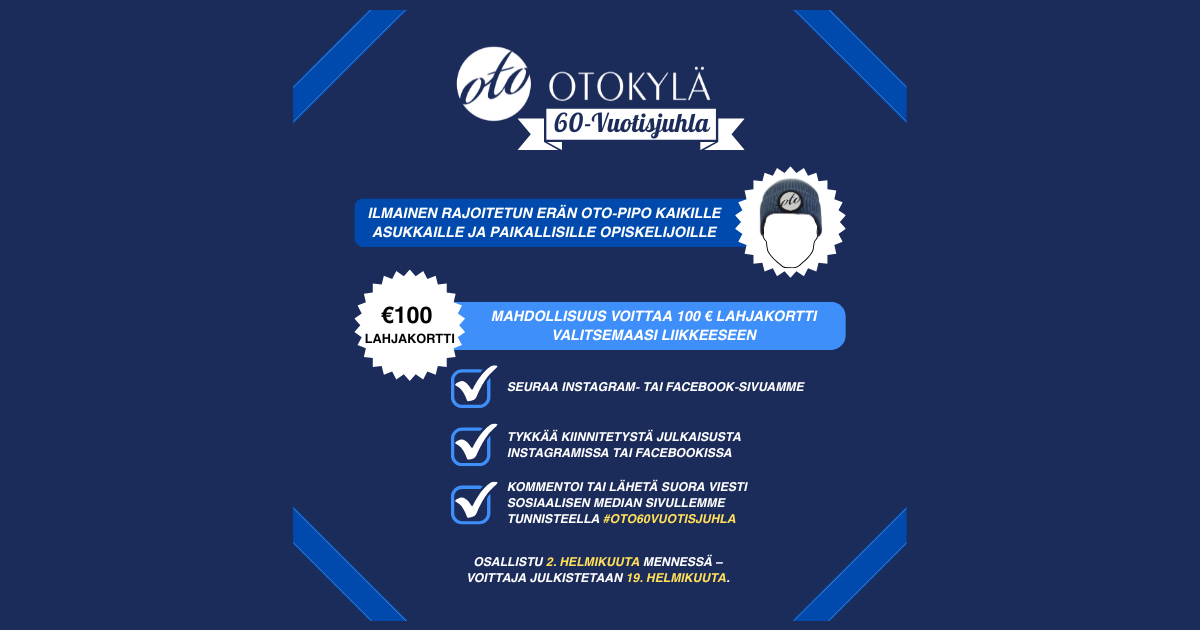 oto OTOKYLÄ
60-Vuotisjuhla

ILMAINEN RAJOITETUN ERÄN OTO-PIPO KAIKILLE ASUKKAILLE JA PAIKALLISILLE OPISKELIJOILLE

oto

€100
LAHJAKORTTI

MAHDOLLISUUS VOITTAA 100 € LAHJAKORTTI VALITSEMAASI LIIKKEESEEN

SEURAA INSTAGRAM- TAI FACEBOOK-SIVUAMME

TYKKÄÄ KIINNITETYSTÄ JULKAISUSTA INSTAGRAMISSA TAI FACEBOOKISSA

KOMMENTOI TAI LÄHETÄ SUORA VIESTI SOSIAALISEN MEDIAN SIVULLEMME TUNNISTEELLA #OTO60VUOTISJUHLA

OSALLISTU 2. HELMIKUUTA MENNESSÄ – VOITTAJA JULKISTETAAN 19. HELMIKUUTA.